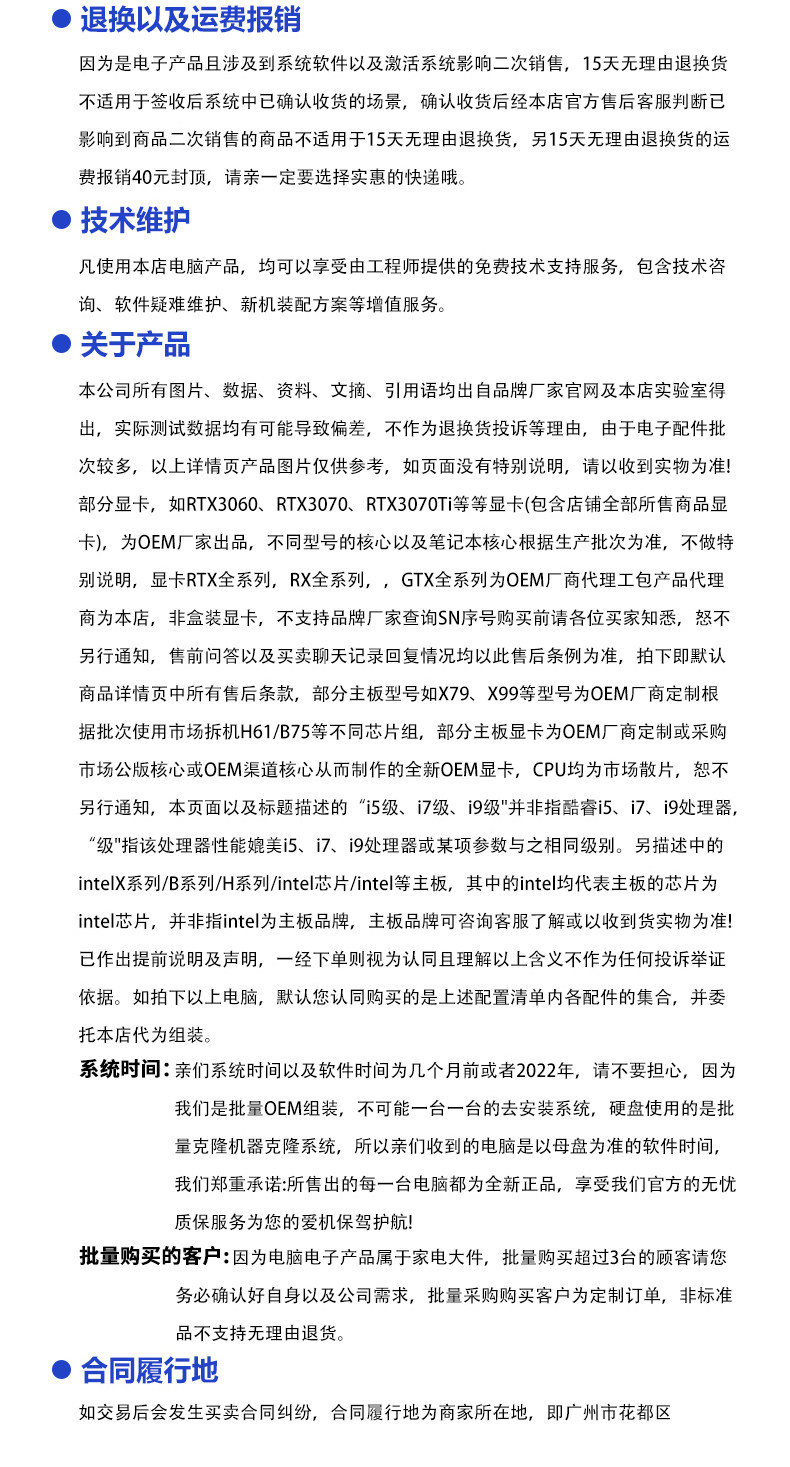 退换以及运费报销

因为是电子产品且涉及到系统软件以及激活系统影响二次销售，15天无理由退换货不适用于签收后系统中已确认收货的场景，确认收货后经本店官方售后客服判断已影响到商品二次销售的商品不适用于15天无理由退换货，另15天无理由退换货的运费报销40元封顶，请亲一定要选择实惠的快递哦。

技术维护

凡使用本店电脑产品，均可以享受由工程师提供的免费技术支持服务，包含技术咨询、软件疑难维护、新机装配方案等增值服务。

关于产品

本公司所有图片、数据、资料、文摘、引用语均出自品牌厂家官网及本店实验室得出，实际测试数据均有可能导致偏差，不作为退换货投诉等理由，由于电子配件批次较多，以上详情页产品图片仅供参考，如页面没有特别说明，请以收到实物为准!部分显卡，如RTX3060、RTX3070、RTX3070Ti等等显卡(包含店铺全部所售商品显卡)，为OEM厂家出品，不同型号的核心以及笔记本核心根据生产批次为准，不做特别说明，显卡RTX全系列，RX全系列，，GTX全系列为OEM厂商代理工包产品代理商为本店，非盒装显卡，不支持品牌厂家查询SN序号购买前请各位买家知悉，恕不另行通知，售前问答以及买卖聊天记录回复情况均以此售后条例为准，拍下即默认商品详情页中所有售后条款，部分主板型号如X79、X99等型号为OEM厂商定制根据批次使用市场拆机H61/B75等不同芯片组，部分主板显卡为OEM厂商定制或采购市场公版核心或OEM渠道核心从而制作的全新OEM显卡，CPU均为市场散片，恕不另行通知，本页面以及标题描述的“i5级、i7级、i9级"并非指酷睿i5、i7、i9处理器，“级"指该处理器性能媲美i5、i7、i9处理器或某项参数与之相同级别。另描述中的intelX系列/B系列/H系列/intel芯片/intel等主板，其中的intel均代表主板的芯片为intel芯片，并非指intel为主板品牌，主板品牌可咨询客服了解或以收到货实物为准!已作出提前说明及声明，一经下单则视为认同且理解以上含义不作为任何投诉举证依据。如拍下以上电脑，默认您认同购买的是上述配置清单内各配件的集合，并委托本店代为组装。

系统时间：亲们系统时间以及软件时间为几个月前或者2022年，请不要担心，因为我们是批量OEM组装，不可能一台一台的去安装系统，硬盘使用的是批量克隆机器克隆系统，所以亲们收到的电脑是以母盘为准的软件时间，我们郑重承诺:所售出的每一台电脑都为全新正品，享受我们官方的无忧质保服务为您的爱机保驾护航!

批量购买的客户：因为电脑电子产品属于家电大件，批量购买超过3台的顾客请您务必确认好自身以及公司需求，批量采购购买客户为定制订单，非标准品不支持无理由退货。

合同履行地

如交易后会发生买卖合同纠纷，合同履行地为商家所在地，即广州市花都区